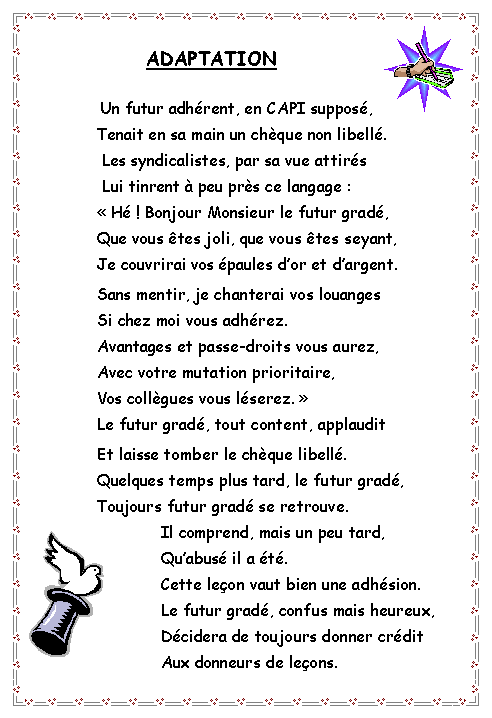 ADAPTATION

Un futur adhérent, en CAPI supposé,
Tenait en sa main un chèque non libellé.
Les syndicalistes, par sa vue attirés
Lui tinrent à peu près ce langage :
« Hé ! Bonjour Monsieur le futur gradé,
Que vous êtes joli, que vous êtes seyant,
Je couvrirai vos épaules d'or et d'argent.
Sans mentir, je chanterai vos louanges
Si chez moi vous adhérez.
Avantages et passe-droits vous aurez,
Avec votre mutation prioritaire,
Vos collègues vous léserez. »
Le futur gradé, tout content, applaudit
Et laisse tomber le chèque libellé.
Quelques temps plus tard, le futur gradé,
Toujours futur gradé se retrouve.
Il comprend, mais un peu tard,
Qu'abusé il a été.
Cette leçon vaut bien une adhésion.
Le futur gradé, confus mais heureux,
Décidera de toujours donner crédit
Aux donneurs de leçons.